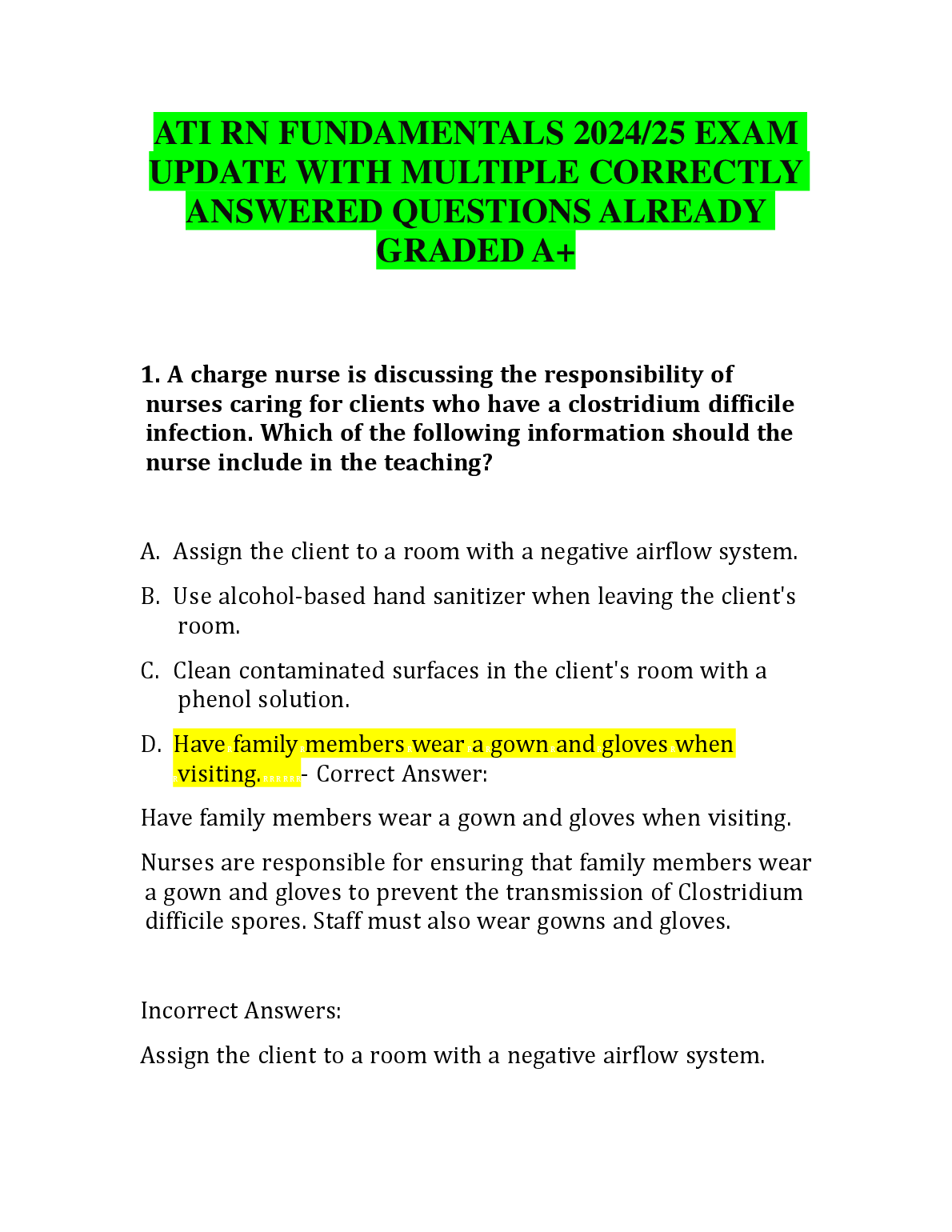 ATI RN FUNDAMENTALS 2024/25 EXAM UPDATE WITH MULTIPLE CORRECTLY ANSWERED QUESTIONS ALREADY GRADED A+

1. A charge nurse is discussing the responsibility of nurses caring for clients who have a clostridium difficile infection. Which of the following information should the nurse include in the teaching?

A. Assign the client to a room with a negative airflow system.

B. Use alcohol-based hand sanitizer when leaving the client's room.

C. Clean contaminated surfaces in the client's room with a phenol solution.

D. Have family members wear a gown and gloves when visiting. - Correct Answer:

Have family members wear a gown and gloves when visiting.

Nurses are responsible for ensuring that family members wear a gown and gloves to prevent the transmission of Clostridium difficile spores. Staff must also wear gowns and gloves.

Incorrect Answers:

Assign the client to a room with a negative airflow system.